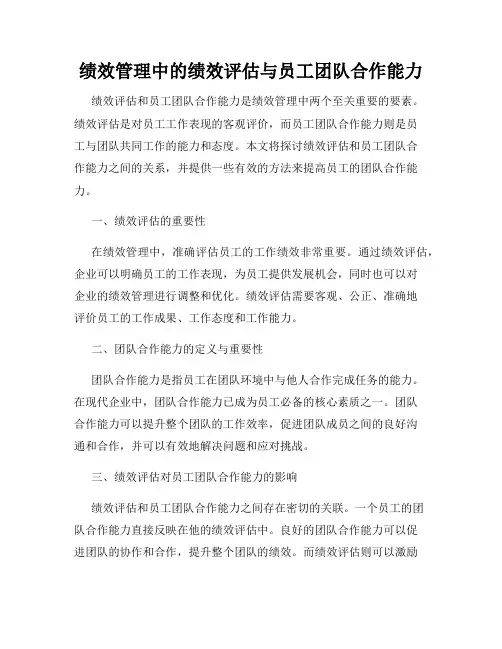 绩效管理中的绩效评估与员工团队合作能力

绩效评估和员工团队合作能力是绩效管理中两个至关重要的要素。绩效评估是对员工工作表现的客观评价，而员工团队合作能力则是员工与团队共同工作的能力和态度。本文将探讨绩效评估和员工团队合作能力之间的关系，并提供一些有效的方法来提高员工的团队合作能力。

一、绩效评估的重要性

在绩效管理中，准确评估员工的工作绩效非常重要。通过绩效评估，企业可以明确员工的工作表现，为员工提供发展机会，同时也可以对企业的绩效管理进行调整和优化。绩效评估需要客观、公正、准确地评价员工的工作成果、工作态度和工作能力。

二、团队合作能力的定义与重要性

团队合作能力是指员工在团队环境中与他人合作完成任务的能力。在现代企业中，团队合作能力已成为员工必备的核心素质之一。团队合作能力可以提升整个团队的工作效率，促进团队成员之间的良好沟通和合作，并可以有效地解决问题和应对挑战。

三、绩效评估对员工团队合作能力的影响

绩效评估和员工团队合作能力之间存在密切的关联。一个员工的团队合作能力直接反映在他的绩效评估中。良好的团队合作能力可以促进团队的协作和合作，提升整个团队的绩效。而绩效评估则可以激励